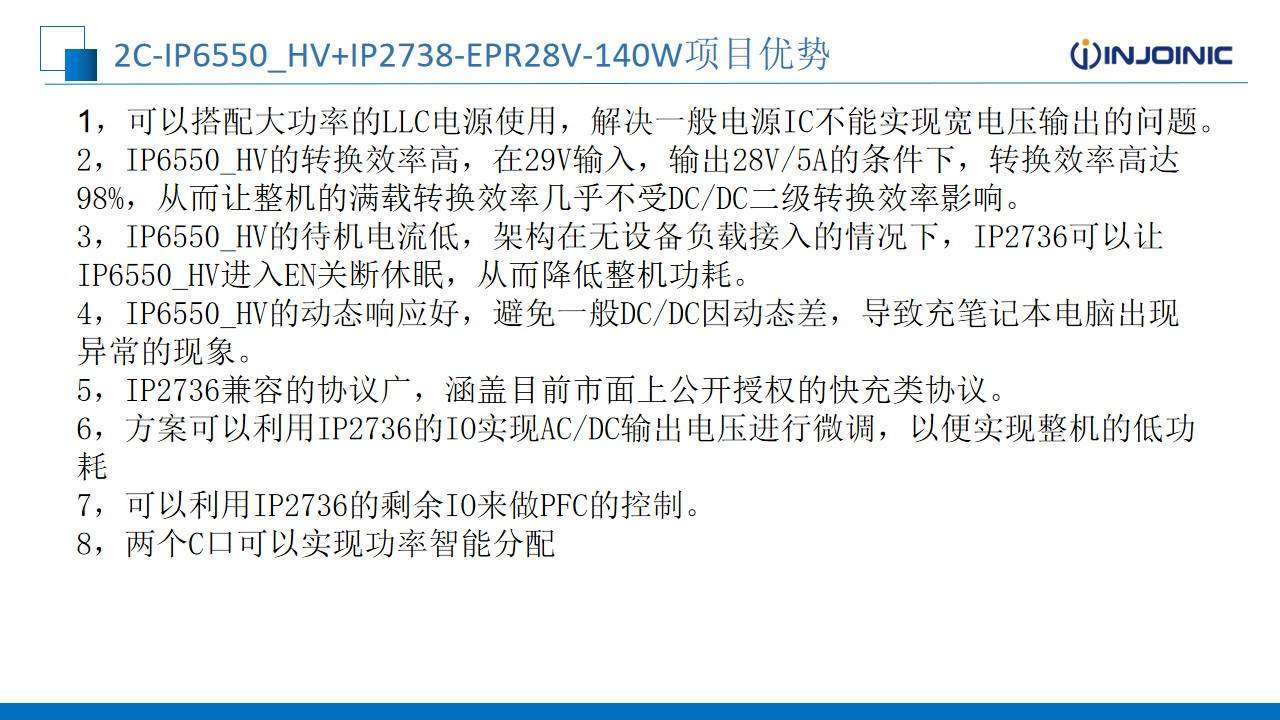 2C-IP6550_HV+IP2738-EPR28V-140W项目优势

INJOINIC

1，可以搭配大功率的LLC电源使用，解决一般电源IC不能实现宽电压输出的问题。
2，IP6550_HV的转换效率高，在29V输入，输出28V/5A的条件下，转换效率高达98%，从而让整机的满载转换效率几乎不受DC/DC二级转换效率影响。
3，IP6550_HV的待机电流低，架构在无设备负载接入的情况下，IP2736可以让IP6550_HV进入EN关断休眠，从而降低整机功耗。
4，IP6550_HV的动态响应好，避免一般DC/DC因动态差，导致充笔记本电脑出现异常的现象。
5，IP2736兼容的协议广，涵盖目前市面上公开授权的快充类协议。
6，方案可以利用IP2736的IO实现AC/DC输出电压进行微调，以便实现整机的低功耗
7，可以利用IP2736的剩余IO来做PFC的控制。
8，两个C口可以实现功率智能分配